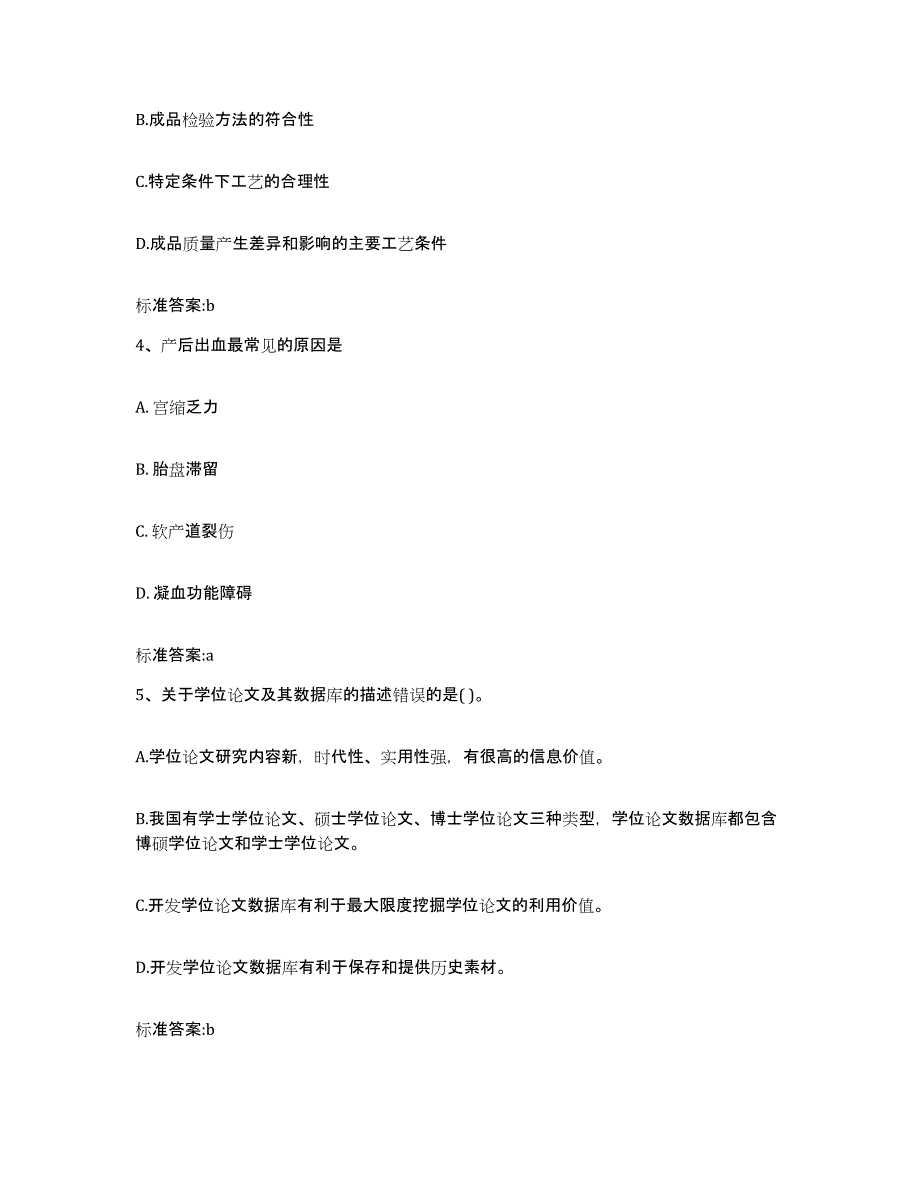 B.成品检验方法的符合性

C.特定条件下工艺的合理性

D.成品质量产生差异和影响的主要工艺条件

标准答案:b

4、产后出血最常见的原因是

A. 宫缩乏力

B. 胎盘滞留

C. 软产道裂伤

D. 凝血功能障碍

标准答案:a

5、关于学位论文及其数据库的描述错误的是( )。

A.学位论文研究内容新，时代性、实用性强，有很高的信息价值。

B.我国有学士学位论文、硕士学位论文、博士学位论文三种类型，学位论文数据库都包含博硕学位论文和学士学位论文。

C.开发学位论文数据库有利于最大限度挖掘学位论文的利用价值。

D.开发学位论文数据库有利于保存和提供历史素材。

标准答案:b